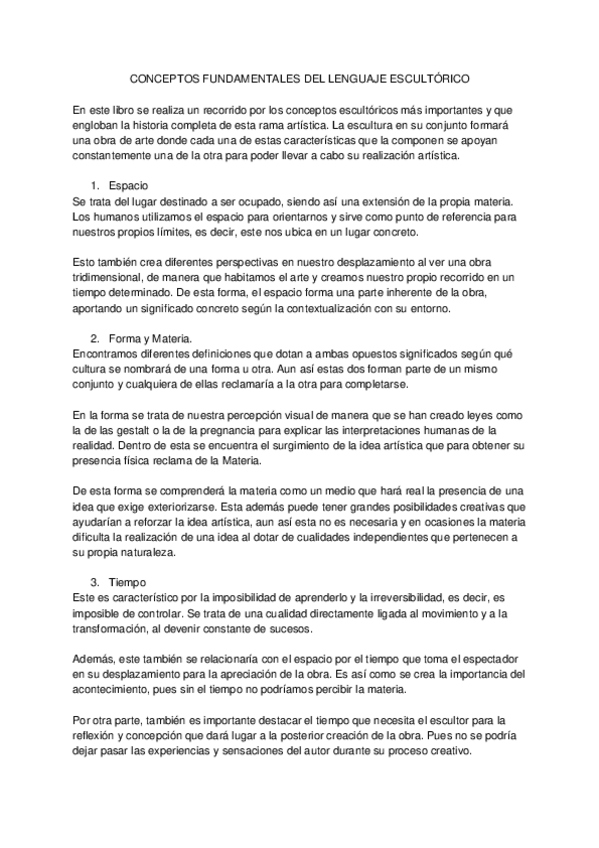 CONCEPTOS FUNDAMENTALES DEL LENGUAJE ESCULTÓRICO

En este libro se realiza un recorrido por los conceptos escultóricos más importantes y que engloban la historia completa de esta rama artística. La escultura en su conjunto formará una obra de arte donde cada una de estas características que la componen se apoyan constantemente una de la otra para poder llevar a cabo su realización artística.

1. Espacio
Se trata del lugar destinado a ser ocupado, siendo así una extensión de la propia materia. Los humanos utilizamos el espacio para orientarnos y sirve como punto de referencia para nuestros propios límites, es decir, este nos ubica en un lugar concreto.

Esto también crea diferentes perspectivas en nuestro desplazamiento al ver una obra tridimensional, de manera que habitamos el arte y creamos nuestro propio recorrido en un tiempo determinado. De esta forma, el espacio forma una parte inherente de la obra, aportando un significado concreto según la contextualización con su entorno.

2. Forma y Materia.
Encontramos diferentes definiciones que dotan a ambas opuestos significados según qué cultura se nombrará de una forma u otra. Aun así estas dos forman parte de un mismo conjunto y cualquiera de ellas reclamaría a la otra para completarse.

En la forma se trata de nuestra percepción visual de manera que se han creado leyes como la de las gestalt o la de la pregnancia para explicar las interpretaciones humanas de la realidad. Dentro de esta se encuentra el surgimiento de la idea artística que para obtener su presencia física reclama de la Materia.

De esta forma se comprenderá la materia como un medio que hará real la presencia de una idea que exige exteriorizarse. Esta además puede tener grandes posibilidades creativas que ayudarían a reforzar la idea artística, aun así esta no es necesaria y en ocasiones la materia dificulta la realización de una idea al dotar de cualidades independientes que pertenecen a su propia naturaleza.

3. Tiempo
Este es característico por la imposibilidad de aprenderlo y la irreversibilidad, es decir, es imposible de controlar. Se trata de una cualidad directamente ligada al movimiento y a la transformación, al devenir constante de sucesos.

Además, este también se relacionaría con el espacio por el tiempo que toma el espectador en su desplazamiento para la apreciación de la obra. Es así como se crea la importancia del acontecimiento, pues sin el tiempo no podríamos percibir la materia.

Por otra parte, también es importante destacar el tiempo que necesita el escultor para la reflexión y concepción que dará lugar a la posterior creación de la obra. Pues no se podría dejar pasar las experiencias y sensaciones del autor durante su proceso creativo.